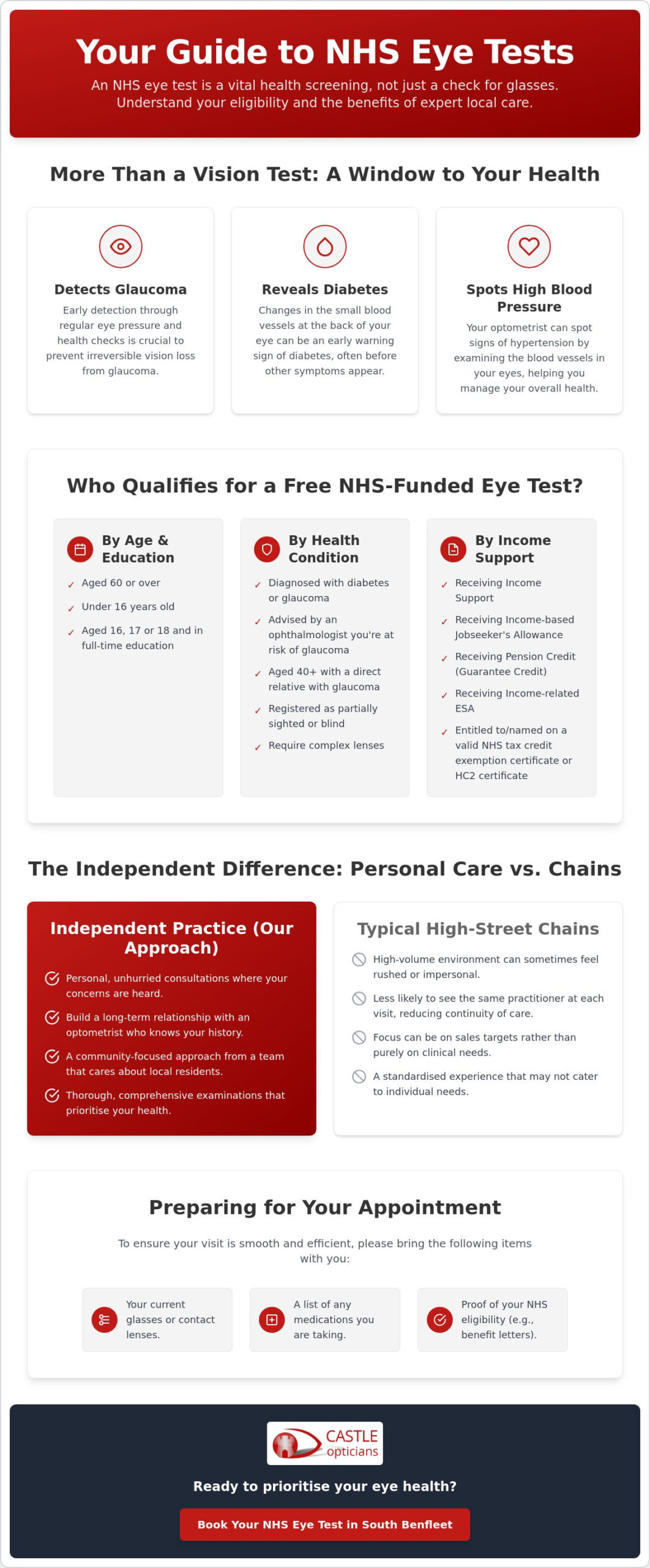 Your Guide to NHS Eye Tests

An NHS eye test is a vital health screening, not just a check for glasses. Understand your eligibility and the benefits of expert local care.

More Than a Vision Test: A Window to Your Health

Detects Glaucoma

Early detection through regular eye pressure and health checks is crucial to prevent irreversible vision loss from glaucoma.

Reveals Diabetes

Changes in the small blood vessels at the back of your eye can be an early warning sign of diabetes, often before other symptoms appear.

Spots High Blood Pressure

Your optometrist can spot signs of hypertension by examining the blood vessels in your eyes, helping you manage your overall health.

Who Qualifies for a Free NHS-Funded Eye Test?

By Age & Education

✓ Aged 60 or over
✓ Under 16 years old
✓ Aged 16, 17 or 18 and in full-time education

By Health Condition

✓ Diagnosed with diabetes or glaucoma
✓ Advised by an ophthalmologist you're at risk of glaucoma
✓ Aged 40+ with a direct relative with glaucoma
✓ Registered as partially sighted or blind
✓ Require complex lenses

By Income Support

✓ Receiving Income Support
✓ Receiving Income-based Jobseeker's Allowance
✓ Receiving Pension Credit (Guarantee Credit)
✓ Receiving Income-related ESA
✓ Entitled to/named on a valid NHS tax credit exemption certificate or HC2 certificate

The Independent Difference: Personal Care vs. Chains

Independent Practice (Our Approach)

Personal, unhurried consultations where your concerns are heard.
Build a long-term relationship with an optometrist who knows your history.
A community-focused approach from a team that cares about local residents.
Thorough, comprehensive examinations that prioritise your health.

Typical High-Street Chains

High-volume environment can sometimes feel rushed or impersonal.
Less likely to see the same practitioner at each visit, reducing continuity of care.
Focus can be on sales targets rather than purely on clinical needs.
A standardised experience that may not cater to individual needs.

Preparing for Your Appointment

To ensure your visit is smooth and efficient, please bring the following items with you:

Your current glasses or contact lenses.

A list of any medications you are taking.

Proof of your NHS eligibility (e.g., benefit letters).

CASTLE opticians

Ready to prioritise your eye health?

Book Your NHS Eye Test in South Benfleet